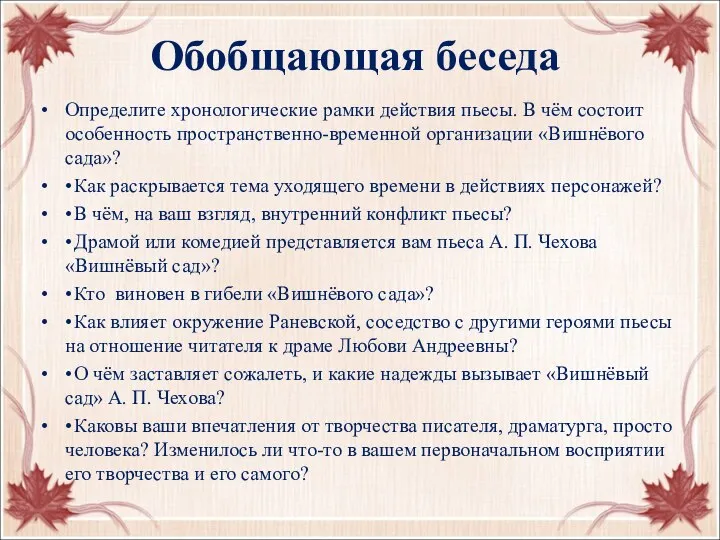 Обобщающая беседа

• Определите хронологические рамки действия пьесы. В чём состоит особенность пространственно-временной организации «Вишнёвого сада»?

• •Как раскрывается тема уходящего времени в действиях персонажей?

• •В чём, на ваш взгляд, внутренний конфликт пьесы?

• •Драмой или комедией представляется вам пьеса А. П. Чехова «Вишнёвый сад»?

• •Кто виновен в гибели «Вишнёвого сада»?

• •Как влияет окружение Раневской, соседство с другими героями пьесы на отношение читателя к драме Любови Андреевны?

• •О чём заставляет сожалеть, и какие надежды вызывает «Вишнёвый сад» А. П. Чехова?

• •Каковы ваши впечатления от творчества писателя, драматурга, просто человека? Изменилось ли что-то в вашем первоначальном восприятии его творчества и его самого?